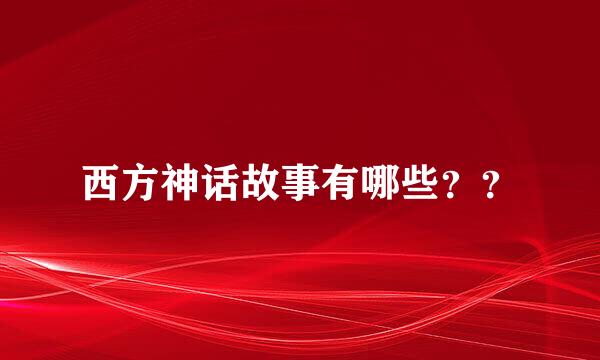 西方神话故事有哪些？？